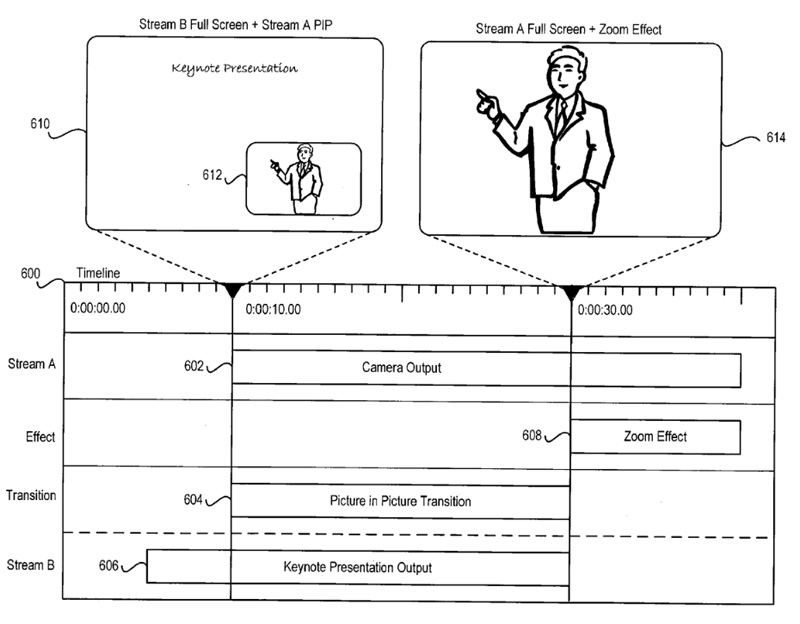 Stream B Full Screen + Stream A PIP

Stream A Full Screen + Zoom Effect

Keynote Presentation

610

612

614

600

Timeline

0:00:00.00

0:00:10.00

0:00:30.00

Stream A

602

Camera Output

Effect

608

Zoom Effect

Transition

604

Picture in Picture Transition

Stream B

606

Keynote Presentation Output